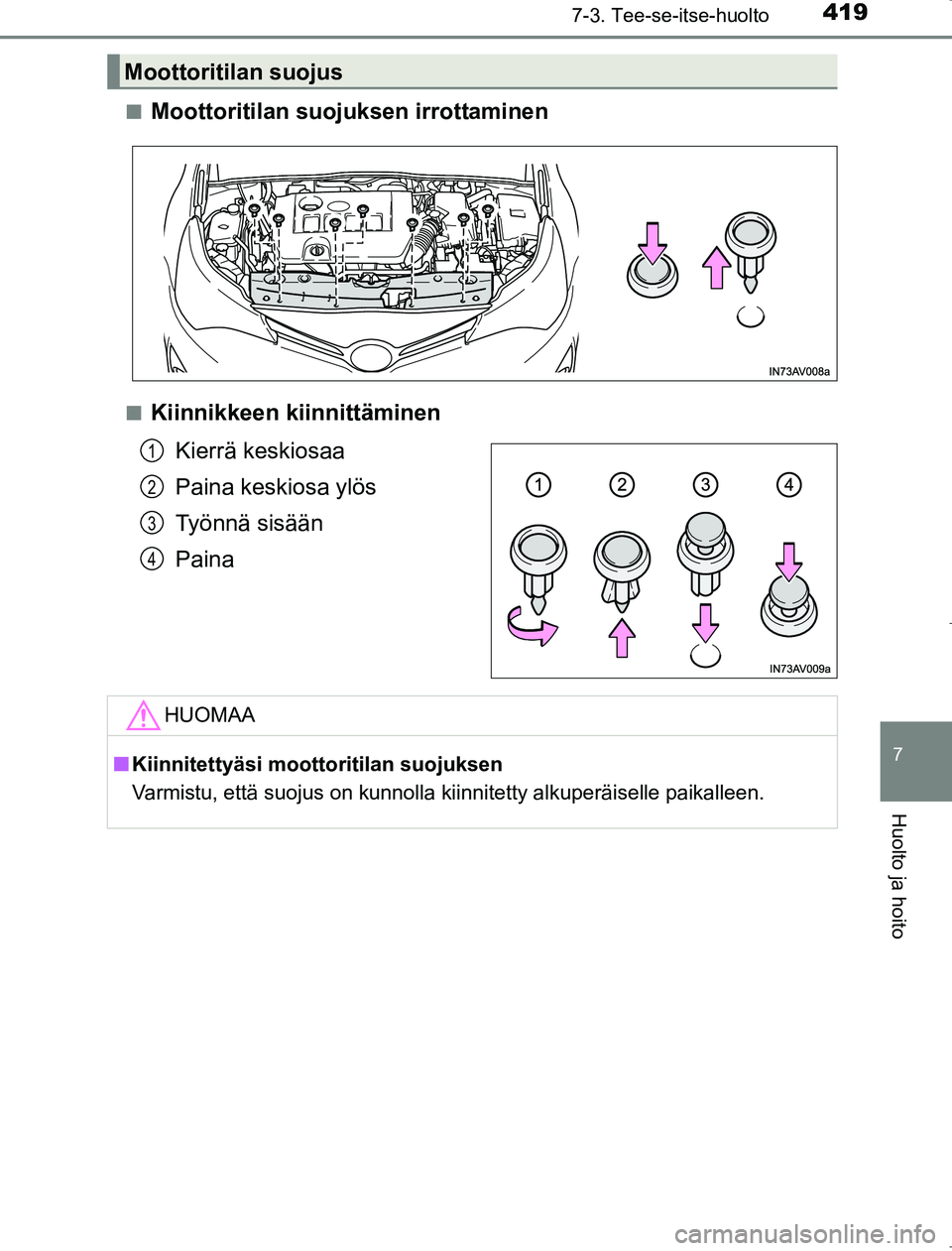 7-3. Tee-se-itse-huolto 419

Moottoritilan suojus

■ Moottoritilan suojuksen irrottaminen

IN73AV008a

■ Kiinnikkeen kiinnittäminen

1 Kierrä keskiosaa

2 Paina keskiosa ylös

3 Työnnä sisään

4 Paina

1 2 3 4

IN73AV009a

HUOMAA

■ Kiinnitettyäsi moottoritilan suojuksen
Varmistu, että suojus on kunnolla kiinnitetty alkuperäiselle paikalleen.

7

Huolto ja hoito

carmanualsonline.info